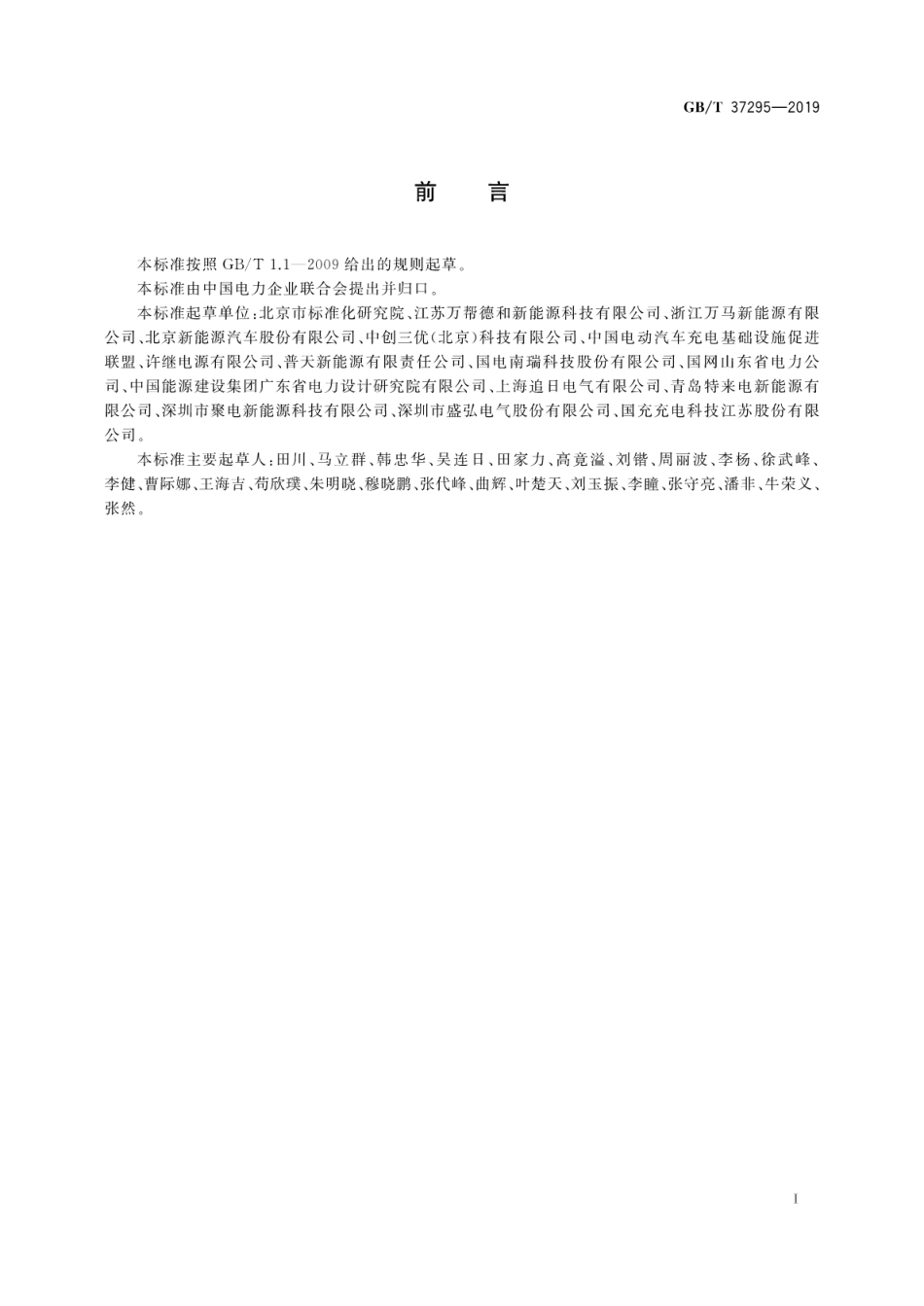 GB/T 37295—2019

前　言

本标准按照 GB/T 1.1—2009 给出的规则起草。

本标准由中国电力企业联合会提出并归口。

本标准起草单位：北京市标准化研究院、江苏万帮德和新能源科技有限公司、浙江万马新能源有限公司、北京新能源汽车股份有限公司、中创三优（北京）科技有限公司、中国电动汽车充电基础设施促进联盟、许继电源有限公司、普天新能源有限责任公司、国电南瑞科技股份有限公司、国网山东省电力公司、中国能源建设集团广东省电力设计研究院有限公司、上海追日电气有限公司、青岛特来电新能源有限公司、深圳市聚电新能源科技有限公司、深圳市盛弘电气股份有限公司、国充充电科技江苏股份有限公司。

本标准主要起草人：田川、马立群、韩忠华、吴连日、田家力、高竟溢、刘锴、周丽波、李杨、徐武峰、李健、曹际娜、王海吉、苟欣璞、朱明晓、穆晓鹏、张代峰、曲辉、叶楚天、刘玉振、李瞳、张守亮、潘非、牛荣义、张然。

I